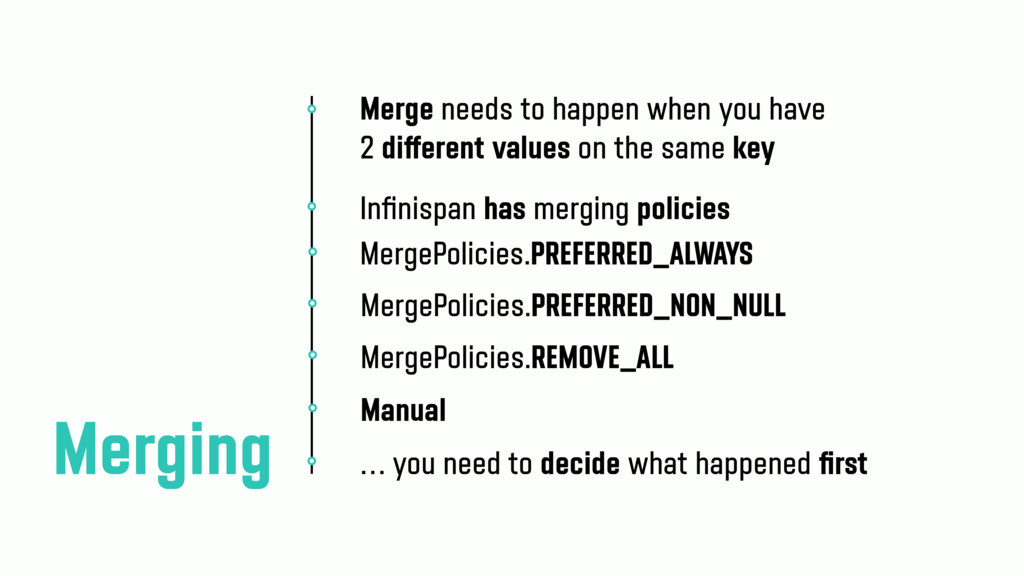 Merging

Merge needs to happen when you have 2 different values on the same key

Infinispan has merging policies

MergePolicies.PREFERRED_ALWAYS

MergePolicies.PREFERRED_NON_NULL

MergePolicies.REMOVE_ALL

Manual

... you need to decide what happened first